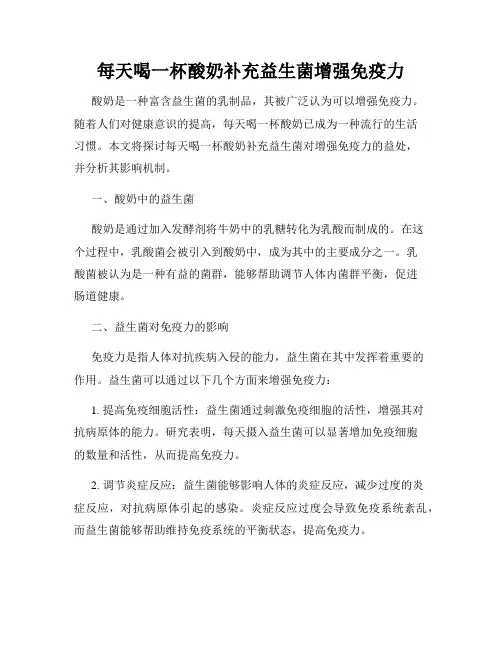 每天喝一杯酸奶补充益生菌增强免疫力

酸奶是一种富含益生菌的乳制品，其被广泛认为可以增强免疫力。随着人们对健康意识的提高，每天喝一杯酸奶已成为一种流行的生活习惯。本文将探讨每天喝一杯酸奶补充益生菌对增强免疫力的益处，并分析其影响机制。

一、酸奶中的益生菌

酸奶是通过加入发酵剂将牛奶中的乳糖转化为乳酸而制成的。在这个过程中，乳酸菌会被引入到酸奶中，成为其中的主要成分之一。乳酸菌被认为是一种有益的菌群，能够帮助调节人体内菌群平衡，促进肠道健康。

二、益生菌对免疫力的影响

免疫力是指人体对抗疾病入侵的能力，益生菌在其中发挥着重要的作用。益生菌可以通过以下几个方面来增强免疫力：

1. 提高免疫细胞活性：益生菌通过刺激免疫细胞的活性，增强其对抗病原体的能力。研究表明，每天摄入益生菌可以显著增加免疫细胞的数量和活性，从而提高免疫力。

2. 调节炎症反应：益生菌能够影响人体的炎症反应，减少过度的炎症反应，对抗病原体引起的感染。炎症反应过度会导致免疫系统紊乱，而益生菌能够帮助维持免疫系统的平衡状态，提高免疫力。